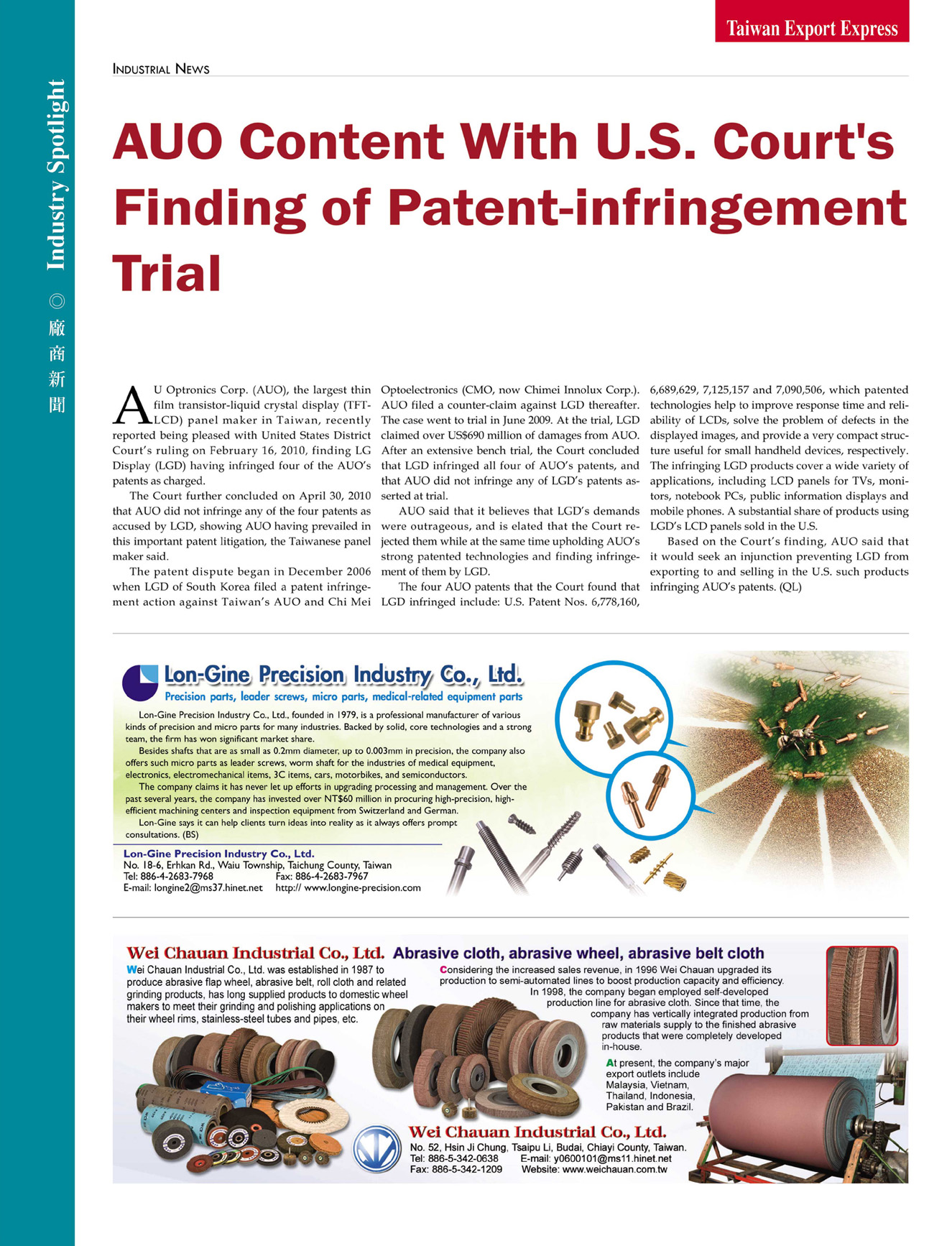 Taiwan Export Express

Industry Spotlight ◎ 廠商新聞

INDUSTRIAL NEWS

AUO Content With U.S. Court's Finding of Patent-infringement Trial

AU Optronics Corp. (AUO), the largest thin film transistor-liquid crystal display (TFT-LCD) panel maker in Taiwan, recently reported being pleased with United States District Court's ruling on February 16, 2010, finding LG Display (LGD) having infringed four of the AUO's patents as charged.

The Court further concluded on April 30, 2010 that AUO did not infringe any of the four patents as accused by LGD, showing AUO having prevailed in this important patent litigation, the Taiwanese panel maker said.

The patent dispute began in December 2006 when LGD of South Korea filed a patent infringement action against Taiwan's AUO and Chi Mei Optoelectronics (CMO, now Chimei Innolux Corp.). AUO filed a counter-claim against LGD thereafter. The case went to trial in June 2009. At the trial, LGD claimed over US$690 million of damages from AUO. After an extensive bench trial, the Court concluded that LGD infringed all four of AUO's patents, and that AUO did not infringe any of LGD's patents asserted at trial.

AUO said that it believes that LGD's demands were outrageous, and is elated that the Court rejected them while at the same time upholding AUO's strong patented technologies and finding infringement of them by LGD.

The four AUO patents that the Court found that LGD infringed include: U.S. Patent Nos. 6,778,160, 6,689,629, 7,125,157 and 7,090,506, which patented technologies help to improve response time and reliability of LCDs, solve the problem of defects in the displayed images, and provide a very compact structure useful for small handheld devices, respectively. The infringing LGD products cover a wide variety of applications, including LCD panels for TVs, monitors, notebook PCs, public information displays and mobile phones. A substantial share of products using LGD's LCD panels sold in the U.S.

Based on the Court's finding, AUO said that it would seek an injunction preventing LGD from exporting to and selling in the U.S. such products infringing AUO's patents. (QL)

Lon-Gine Precision Industry Co., Ltd.
Precision parts, leader screws, micro parts, medical-related equipment parts

Lon-Gine Precision Industry Co., Ltd., founded in 1979, is a professional manufacturer of various kinds of precision and micro parts for many industries. Backed by solid, core technologies and a strong team, the firm has won significant market share.

Besides shafts that are as small as 0.2mm diameter, up to 0.003mm in precision, the company also offers such micro parts as leader screws, worm shaft for the industries of medical equipment, electronics, electromechanical items, 3C items, cars, motorbikes, and semiconductors.

The company claims it has never let up efforts in upgrading processing and management. Over the past several years, the company has invested over NT$60 million in procuring high-precision, high-efficient machining centers and inspection equipment from Switzerland and German.

Lon-Gine says it can help clients turn ideas into reality as it always offers prompt consultations. (BS)

Lon-Gine Precision Industry Co., Ltd.
No. 18-6, Erhkan Rd., Waiu Township, Taichung County, Taiwan
Tel: 886-4-2683-7968 Fax: 886-4-2683-7967
E-mail: longine2@ms37.hinet.net http:// www.longine-precision.com

Wei Chauan Industrial Co., Ltd. Abrasive cloth, abrasive wheel, abrasive belt cloth

Wei Chauan Industrial Co., Ltd. was established in 1987 to produce abrasive flap wheel, abrasive belt, roll cloth and related grinding products, has long supplied products to domestic wheel makers to meet their grinding and polishing applications on their wheel rims, stainless-steel tubes and pipes, etc.

Considering the increased sales revenue, in 1996 Wei Chauan upgraded its production to semi-automated lines to boost production capacity and efficiency. In 1998, the company began employed self-developed production line for abrasive cloth. Since that time, the company has vertically integrated production from raw materials supply to the finished abrasive products that were completely developed in-house.

At present, the company's major export outlets include Malaysia, Vietnam, Thailand, Indonesia, Pakistan and Brazil.

Wei Chauan Industrial Co., Ltd.
No. 52, Hsin Ji Chung, Tsaipu Li, Budai, Chiayi County, Taiwan.
Tel: 886-5-342-0638 E-mail: y0600101@ms11.hinet.net
Fax: 886-5-342-1209 Website: www.weichauan.com.tw